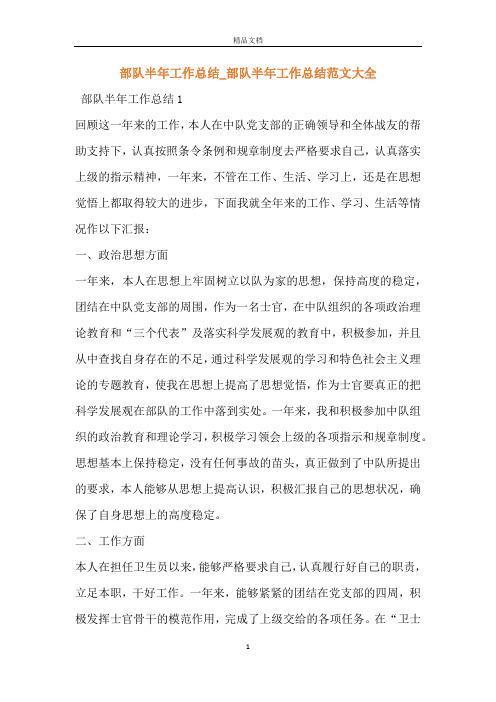 精品文档

部队半年工作总结_部队半年工作总结范文大全

部队半年工作总结1

回顾这一年来的工作，本人在中队党支部的正确领导和全体战友的帮助支持下，认真按照条令条例和规章制度去严格要求自己，认真落实上级的指示精神，一年来，不管在工作、生活、学习上，还是在思想觉悟上都取得较大的进步，下面我就全年来的工作、学习、生活等情况作以下汇报：

一、政治思想方面

一年来，本人在思想上牢固树立以队为家的思想，保持高度的稳定，团结在中队党支部的周围，作为一名士官，在中队组织的各项政治理论教育和“三个代表”及落实科学发展观的教育中，积极参加，并且从中查找自身存在的不足，通过科学发展观的学习和特色社会主义理论的专题教育，使我在思想上提高了思想觉悟，作为士官要真正的把科学发展观在部队的工作中落到实处。一年来，我和积极参加中队组织的政治教育和理论学习，积极学习领会上级的各项指示和规章制度。思想基本上保持稳定，没有任何事故的苗头，真正做到了中队所提出的要求，本人能够从思想上提高认识，积极汇报自己的思想状况，确保了自身思想上的高度稳定。

二、工作方面

本人在担任卫生员以来，能够严格要求自己，认真履行好自己的职责，立足本职，干好工作。一年来，能够紧紧的团结在党支部的四周，积极发挥士官骨干的模范作用，完成了上级交给的各项任务。在“卫士

1